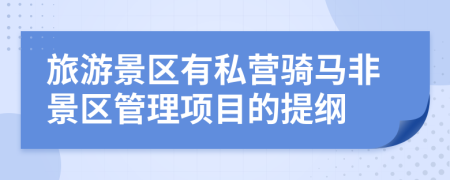 旅游景区有私营骑马非景区管理项目的提纲